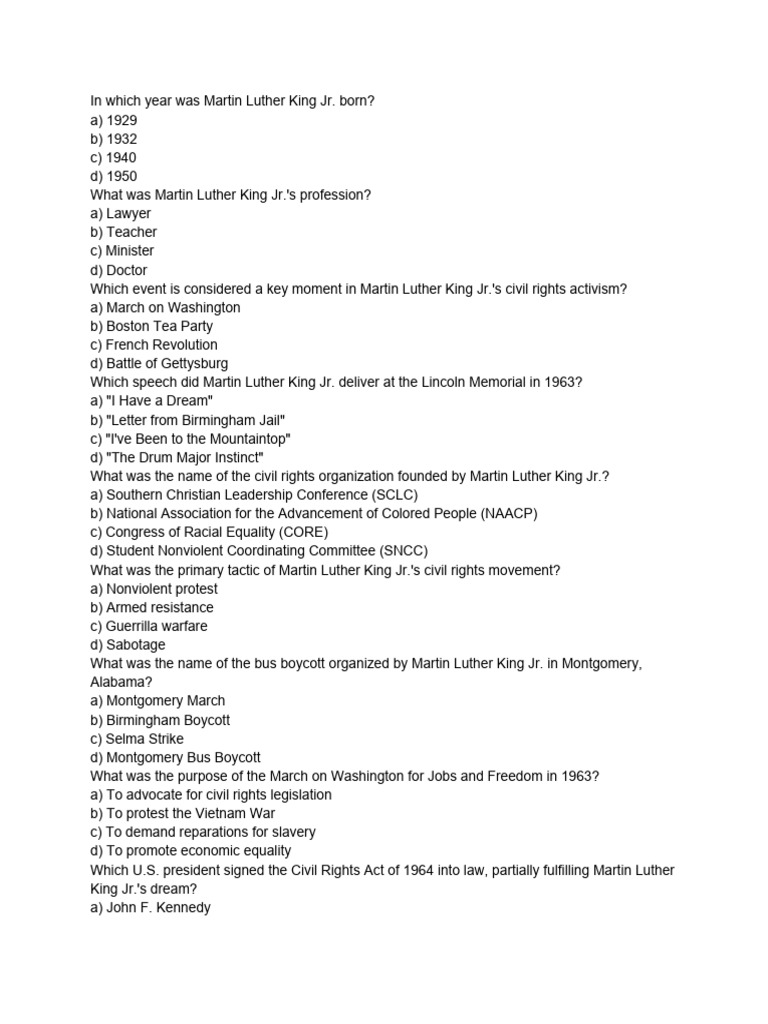 In which year was Martin Luther King Jr. born?
a) 1929
b) 1932
c) 1940
d) 1950
What was Martin Luther King Jr.'s profession?
a) Lawyer
b) Teacher
c) Minister
d) Doctor
Which event is considered a key moment in Martin Luther King Jr.'s civil rights activism?
a) March on Washington
b) Boston Tea Party
c) French Revolution
d) Battle of Gettysburg
Which speech did Martin Luther King Jr. deliver at the Lincoln Memorial in 1963?
a) "I Have a Dream"
b) "Letter from Birmingham Jail"
c) "I've Been to the Mountaintop"
d) "The Drum Major Instinct"
What was the name of the civil rights organization founded by Martin Luther King Jr.?
a) Southern Christian Leadership Conference (SCLC)
b) National Association for the Advancement of Colored People (NAACP)
c) Congress of Racial Equality (CORE)
d) Student Nonviolent Coordinating Committee (SNCC)
What was the primary tactic of Martin Luther King Jr.'s civil rights movement?
a) Nonviolent protest
b) Armed resistance
c) Guerrilla warfare
d) Sabotage
What was the name of the bus boycott organized by Martin Luther King Jr. in Montgomery, Alabama?
a) Montgomery March
b) Birmingham Boycott
c) Selma Strike
d) Montgomery Bus Boycott
What was the purpose of the March on Washington for Jobs and Freedom in 1963?
a) To advocate for civil rights legislation
b) To protest the Vietnam War
c) To demand reparations for slavery
d) To promote economic equality
Which U.S. president signed the Civil Rights Act of 1964 into law, partially fulfilling Martin Luther King Jr.'s dream?
a) John F. Kennedy